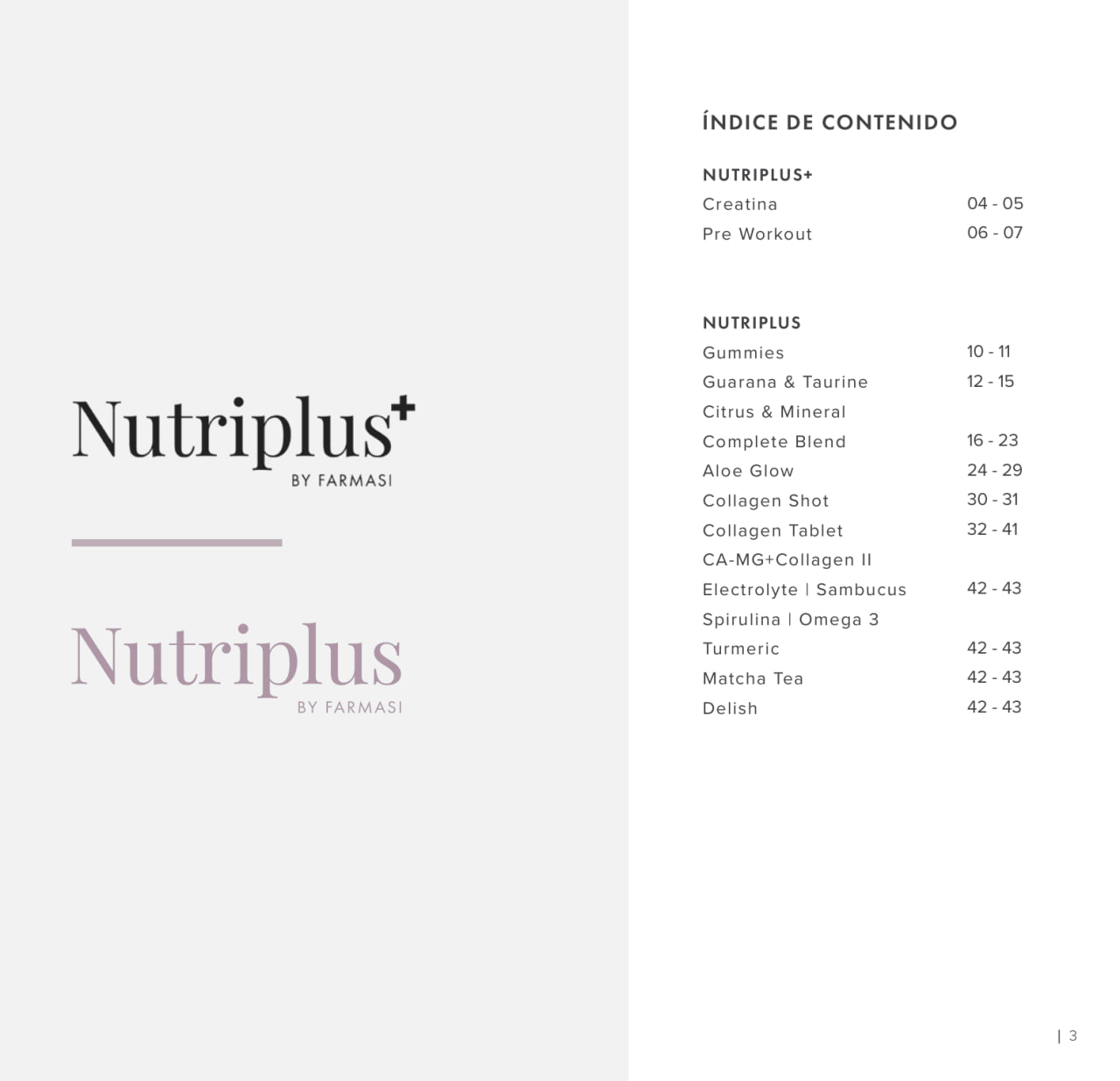 Nutriplus+
BY FARMASI

Nutriplus
BY FARMASI

ÍNDICE DE CONTENIDO

NUTRIPLUS+
Creatina 04 - 05
Pre Workout 06 - 07

NUTRIPLUS
Gummies 10 - 11
Guarana & Taurine 12 - 15
Citrus & Mineral
Complete Blend 16 - 23
Aloe Glow 24 - 29
Collagen Shot 30 - 31
Collagen Tablet 32 - 41
CA-MG+Collagen II
Electrolyte | Sambucus 42 - 43
Spirulina | Omega 3
Turmeric 42 - 43
Matcha Tea 42 - 43
Delish 42 - 43

| 3